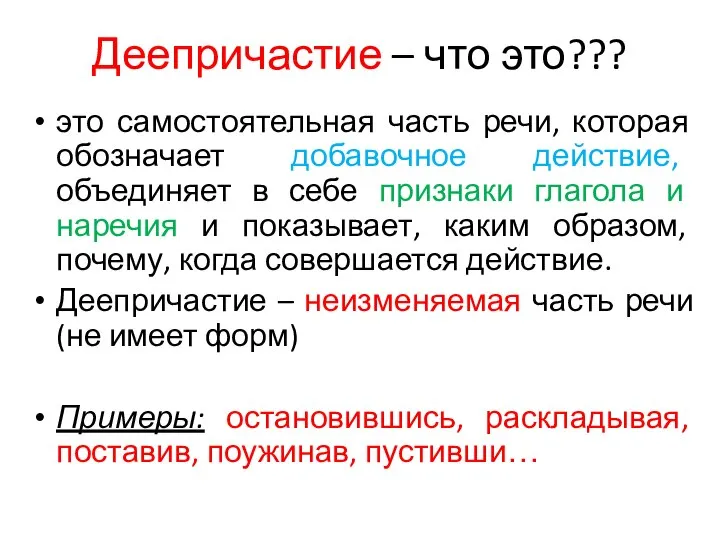 Деепричастие – что это???

• это самостоятельная часть речи, которая обозначает добавочное действие, объединяет в себе признаки глагола и наречия и показывает, каким образом, почему, когда совершается действие.

• Деепричастие – неизменяемая часть речи (не имеет форм)

• Примеры: остановившись, раскладывая, поставив, поужинав, пустивши…